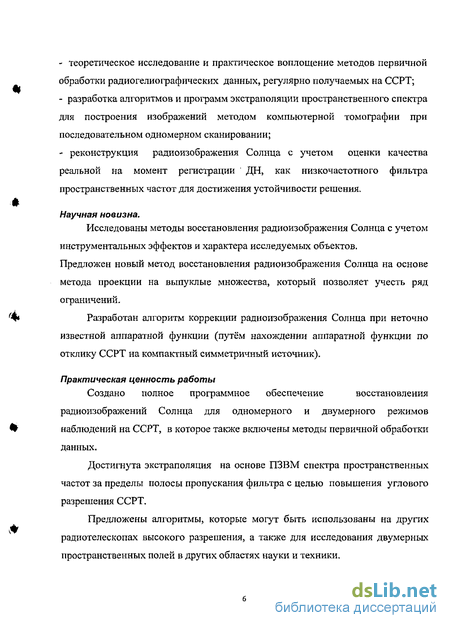 - теоретическое исследование и практическое воплощение методов первичной обработки радиогелиографических данных, регулярно получаемых на ССРТ;
- разработка алгоритмов и программ экстраполяции пространственного спектра для построения изображений методом компьютерной томографии при последовательном одномерном сканировании;
- реконструкция радиоизображения Солнца с учетом оценки качества реальной на момент регистрации ДН, как низкочастотного фильтра пространственных частот для достижения устойчивости решения.

Научная новизна.

Исследованы методы восстановления радиоизображения Солнца с учетом инструментальных эффектов и характера исследуемых объектов.
Предложен новый метод восстановления радиоизображения Солнца на основе метода проекции на выпуклые множества, который позволяет учесть ряд ограничений.

Разработан алгоритм коррекции радиоизображения Солнца при неточно известной аппаратной функции (путём нахождении аппаратной функции по отклику ССРТ на компактный симметричный источник).

Практическая ценность работы

Создано полное программное обеспечение восстановления радиоизображений Солнца для одномерного и двумерного режимов наблюдений на ССРТ, в которое также включены методы первичной обработки данных.

Достигнута экстраполяция на основе ПЗВМ спектра пространственных частот за пределы полосы пропускания фильтра с целью повышения углового разрешения ССРТ.

Предложены алгоритмы, которые могут быть использованы на других радиотелескопах высокого разрешения, а также для исследования двумерных пространственных полей в других областях науки и техники.

6

dsLib.net
библиотека диссертаций